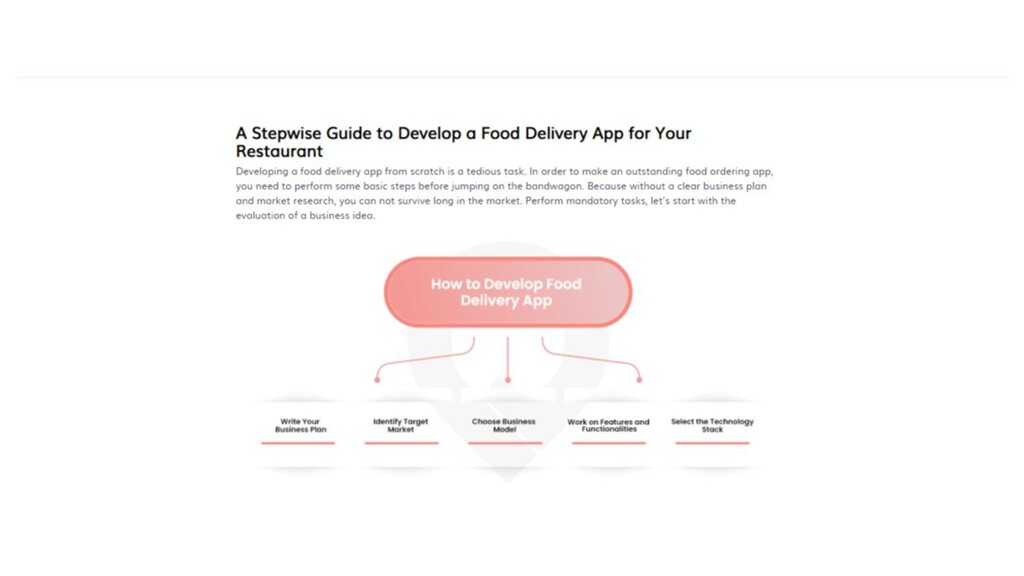 A Stepwise Guide to Develop a Food Delivery App for Your Restaurant

Developing a food delivery app from scratch is a tedious task. In order to make an outstanding food ordering app, you need to perform some basic steps before jumping on the bandwagon. Because without a clear business plan and market research, you can not survive long in the market. Perform mandatory tasks, let's start with the evaluation of a business idea.

How to Develop Food Delivery App

Write Your Business Plan

Identify Target Market

Choose Business Model

Work on Features and Functionalities

Select the Technology Stack